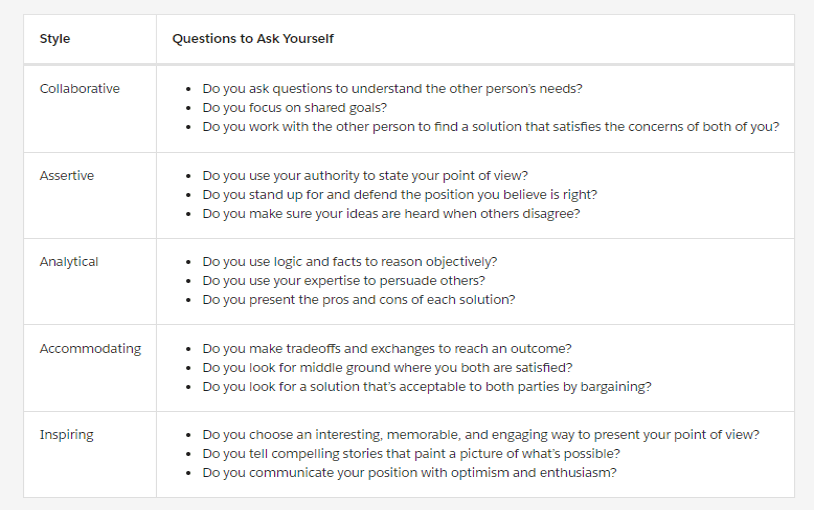 | Style | Questions to Ask Yourself |
|---|---|
| Collaborative | • Do you ask questions to understand the other person's needs? • Do you focus on shared goals? • Do you work with the other person to find a solution that satisfies the concerns of both of you? |
| Assertive | • Do you use your authority to state your point of view? • Do you stand up for and defend the position you believe is right? • Do you make sure your ideas are heard when others disagree? |
| Analytical | • Do you use logic and facts to reason objectively? • Do you use your expertise to persuade others? • Do you present the pros and cons of each solution? |
| Accommodating | • Do you make tradeoffs and exchanges to reach an outcome? • Do you look for middle ground where you both are satisfied? • Do you look for a solution that's acceptable to both parties by bargaining? |
| Inspiring | • Do you choose an interesting, memorable, and engaging way to present your point of view? • Do you tell compelling stories that paint a picture of what's possible? • Do you communicate your position with optimism and enthusiasm? |